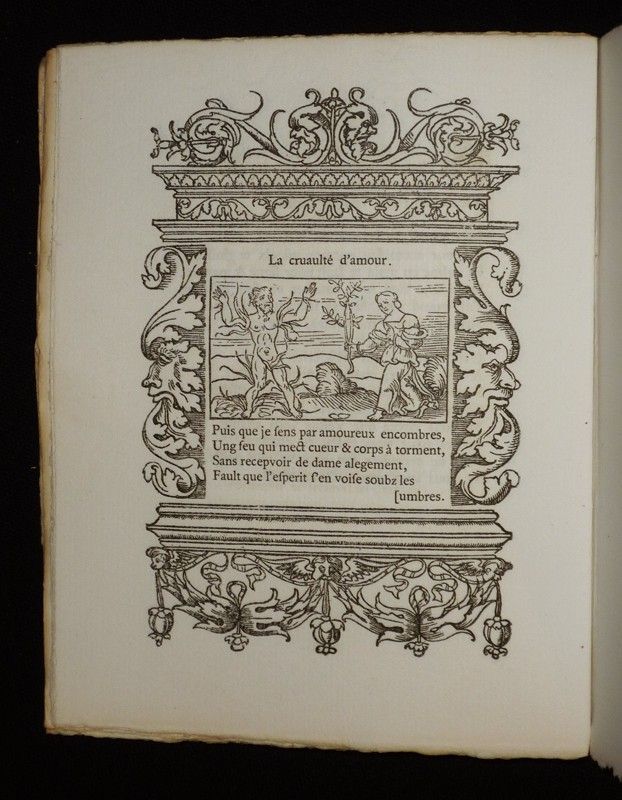 La cruaulté d'amour.

Puis que je ſens par amoureux encombres,
Ung feu qui mect cueur & corps à torment,
Sans recepvoir de dame alegement,
Fault que l'eſperit ſ'en voiſe soubz les
[umbres.